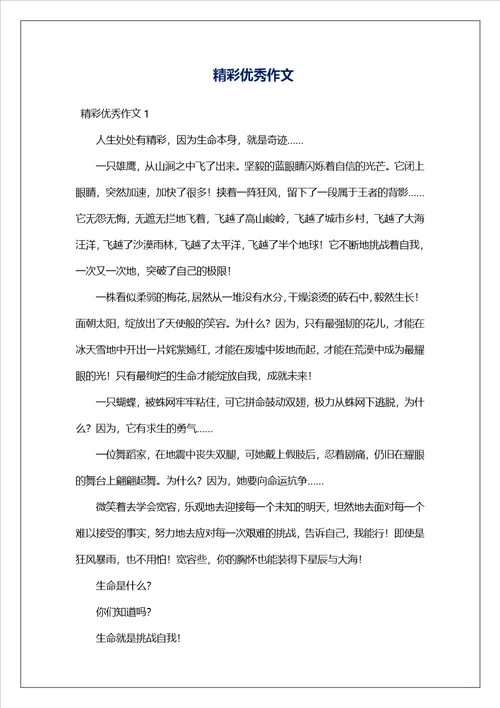 精彩优秀作文

精彩优秀作文 1

人生处处有精彩，因为生命本身，就是奇迹……

一只雄鹰，从山涧之中飞了出来。坚毅的蓝眼睛闪烁着自信的光芒。它闭上眼睛，突然加速，加快了很多！挟着一阵狂风，留下了一段属于王者的背影……它无怨无悔，无遮无拦地飞着，飞越了高山峻岭，飞越了城市乡村，飞越了大海汪洋，飞越了沙漠雨林，飞越了太平洋，飞越了半个地球！它不断地挑战着自我，一次又一次地，突破了自己的极限！

一株看似柔弱的梅花，居然从一堆没有水分，干燥滚烫的砖石中，毅然生长！面朝太阳，绽放出了天使般的笑容。为什么？因为，只有最强韧的花儿，才能在冰天雪地中开出一片姹紫嫣红，才能在废墟中拔地而起，才能在荒漠中成为最耀眼的光！只有最绚烂的生命才能绽放自我，成就未来！

一只蝴蝶，被蛛网牢牢粘住，可它拼命鼓动双翅，极力从蛛网下逃脱，为什么？因为，它有求生的勇气……

一位舞蹈家，在地震中丧失双腿，可她戴上假肢后，忍着剧痛，仍旧在耀眼的舞台上翩翩起舞。为什么？因为，她要向命运抗争……

微笑着去学会宽容，乐观地去迎接每一个未知的明天，坦然地去面对每一个难以接受的事实，努力地去应对每一次艰难的挑战，告诉自己，我能行！即使是狂风暴雨，也不用怕！宽容些，你的胸怀也能装得下星辰与大海！

生命是什么？

你们知道吗？

生命就是挑战自我！